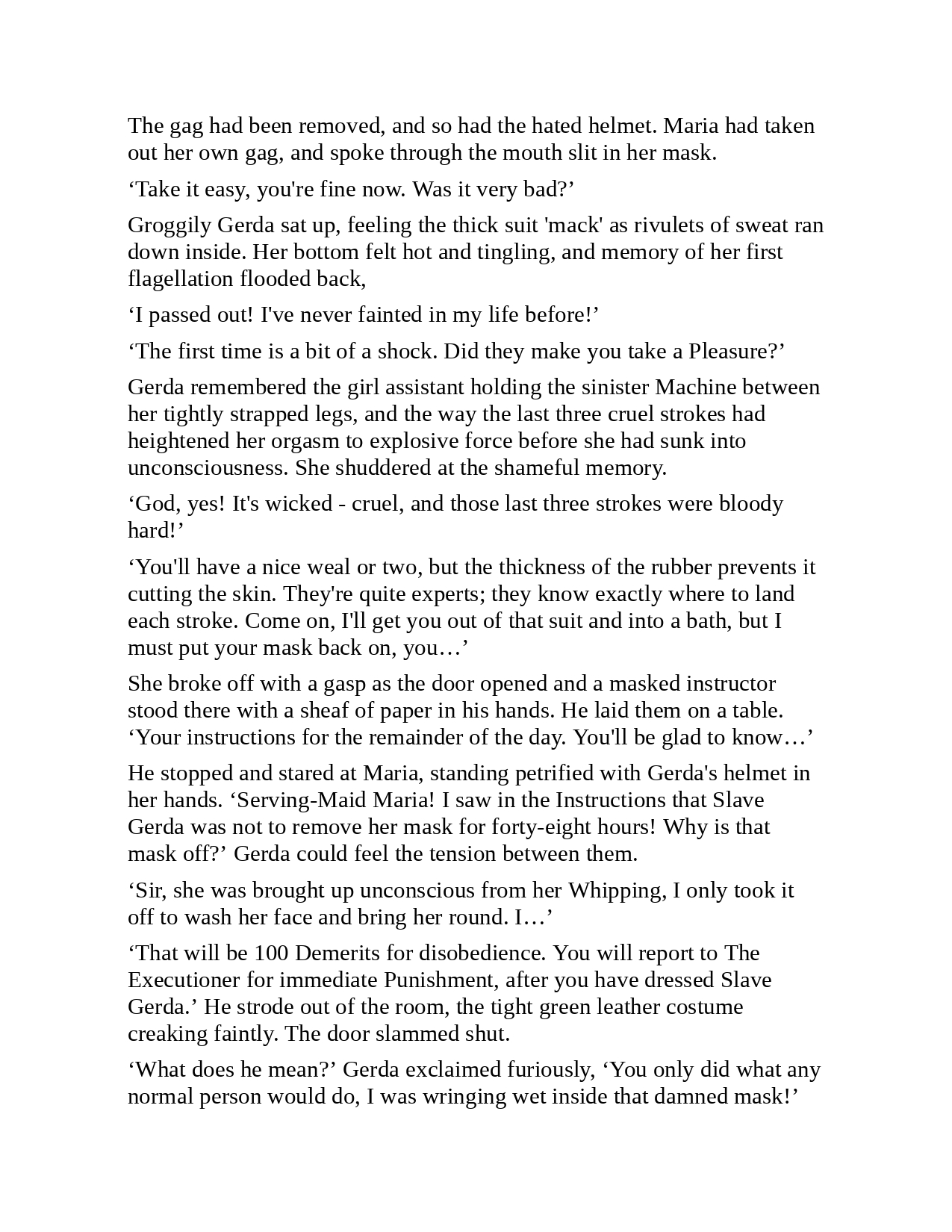 The gag had been removed, and so had the hated helmet. Maria had taken out her own gag, and spoke through the mouth slit in her mask.

‘Take it easy, you're fine now. Was it very bad?’

Groggily Gerda sat up, feeling the thick suit 'mack' as rivulets of sweat ran down inside. Her bottom felt hot and tingling, and memory of her first flagellation flooded back,

‘I passed out! I've never fainted in my life before!’

‘The first time is a bit of a shock. Did they make you take a Pleasure?’

Gerda remembered the girl assistant holding the sinister Machine between her tightly strapped legs, and the way the last three cruel strokes had heightened her orgasm to explosive force before she had sunk into unconsciousness. She shuddered at the shameful memory.

‘God, yes! It's wicked - cruel, and those last three strokes were bloody hard!’

‘You'll have a nice weal or two, but the thickness of the rubber prevents it cutting the skin. They're quite experts; they know exactly where to land each stroke. Come on, I'll get you out of that suit and into a bath, but I must put your mask back on, you…’

She broke off with a gasp as the door opened and a masked instructor stood there with a sheaf of paper in his hands. He laid them on a table. ‘Your instructions for the remainder of the day. You'll be glad to know…’

He stopped and stared at Maria, standing petrified with Gerda's helmet in her hands. ‘Serving-Maid Maria! I saw in the Instructions that Slave Gerda was not to remove her mask for forty-eight hours! Why is that mask off?’ Gerda could feel the tension between them.

‘Sir, she was brought up unconscious from her Whipping, I only took it off to wash her face and bring her round. I…’

‘That will be 100 Demerits for disobedience. You will report to The Executioner for immediate Punishment, after you have dressed Slave Gerda.’ He strode out of the room, the tight green leather costume creaking faintly. The door slammed shut.

‘What does he mean?’ Gerda exclaimed furiously, ‘You only did what any normal person would do, I was wringing wet inside that damned mask!’